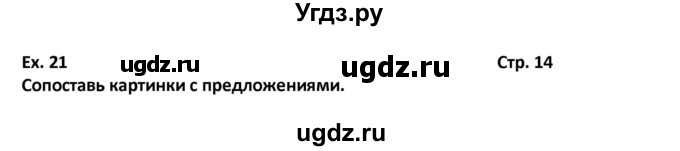 Угдз.ру

Ex. 21 ugdz.ru ugdz.ru Стр. 14

Сопоставь картинки с предложениями.

ugdz.ru